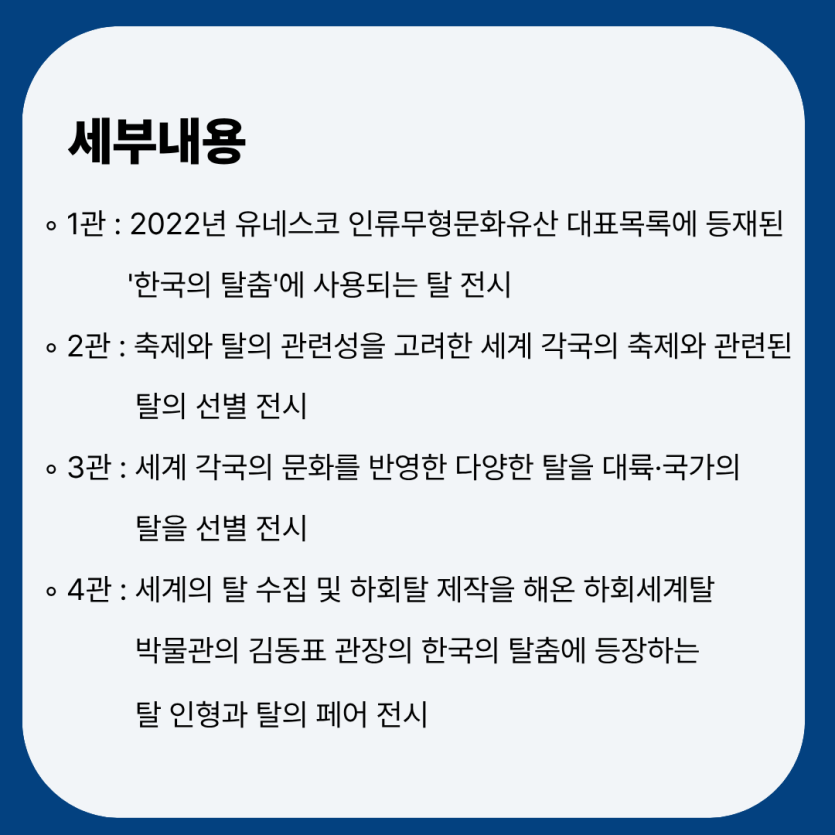 세부내용

◦ 1관 : 2022년 유네스코 인류무형문화유산 대표목록에 등재된 '한국의 탈춤'에 사용되는 탈 전시

◦ 2관 : 축제와 탈의 관련성을 고려한 세계 각국의 축제와 관련된 탈의 선별 전시

◦ 3관 : 세계 각국의 문화를 반영한 다양한 탈을 대륙·국가의 탈을 선별 전시

◦ 4관 : 세계의 탈 수집 및 하회탈 제작을 해온 하회세계탈 박물관의 김동표 관장의 한국의 탈춤에 등장하는 탈 인형과 탈의 페어 전시